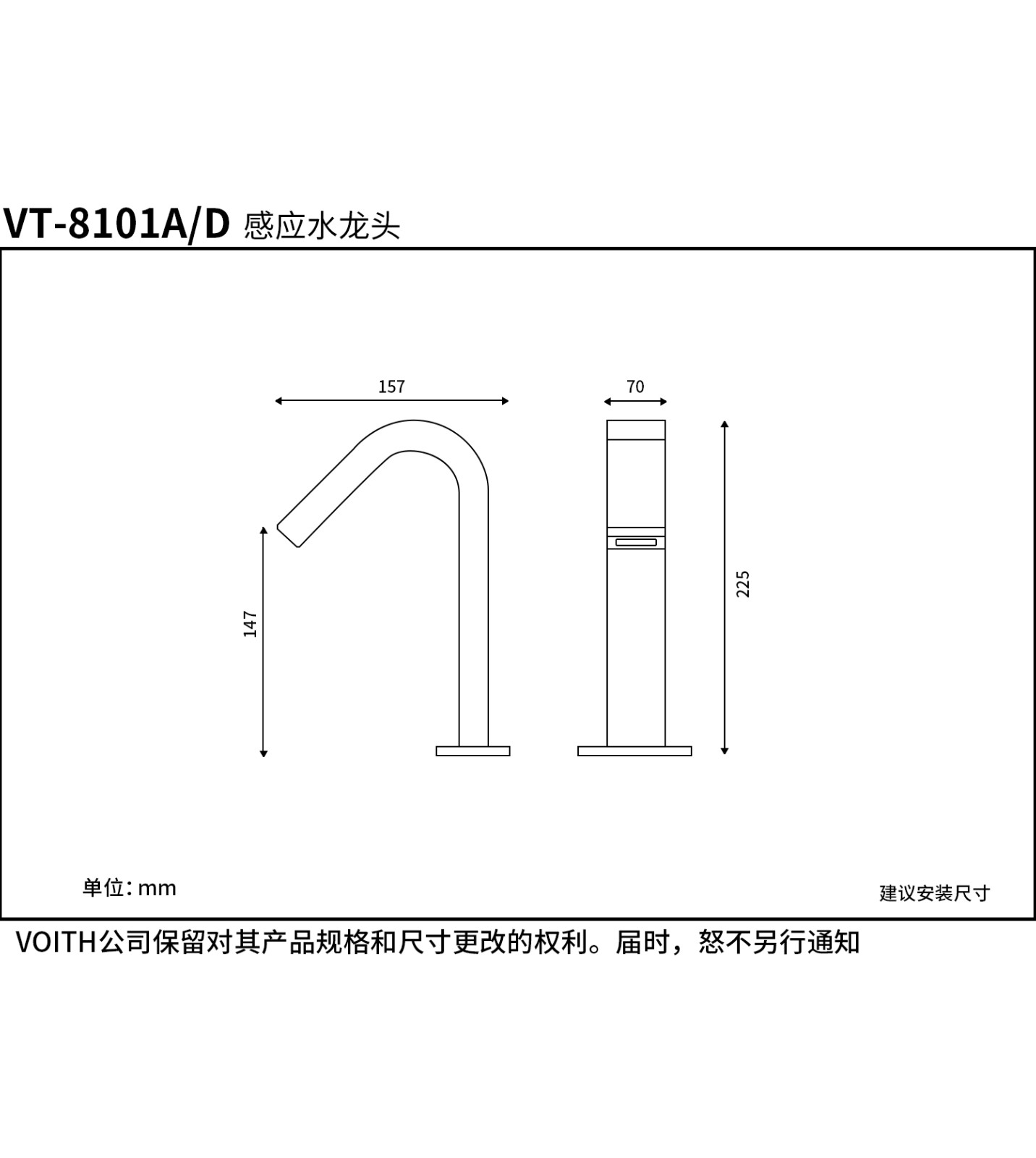 VT-8101A/D 感应水龙头

157

70

147

225

单位: mm

建议安装尺寸

VOITH公司保留对其产品规格和尺寸更改的权利。届时，恕不另行通知